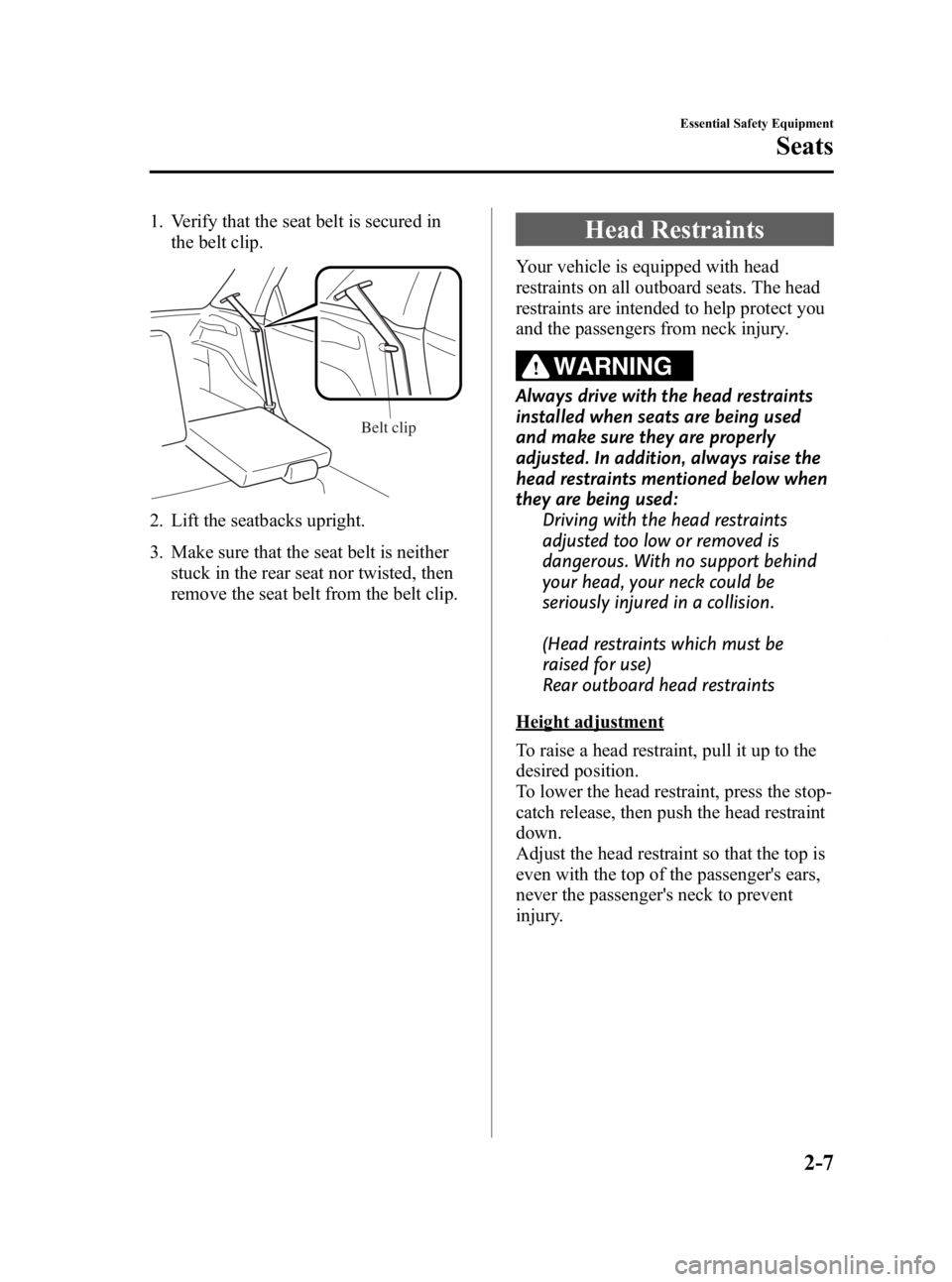 Essential Safety Equipment

Seats

1. Verify that the seat belt is secured in the belt clip.

Belt clip

2. Lift the seatbacks upright.

3. Make sure that the seat belt is neither stuck in the rear seat nor twisted, then remove the seat belt from the belt clip.

Head Restraints

Your vehicle is equipped with head restraints on all outboard seats. The head restraints are intended to help protect you and the passengers from neck injury.

WARNING

Always drive with the head restraints installed when seats are being used and make sure they are properly adjusted. In addition, always raise the head restraints mentioned below when they are being used:

Driving with the head restraints adjusted too low or removed is dangerous. With no support behind your head, your neck could be seriously injured in a collision.

(Head restraints which must be raised for use)
Rear outboard head restraints

Height adjustment

To raise a head restraint, pull it up to the desired position.
To lower the head restraint, press the stop-catch release, then push the head restraint down.
Adjust the head restraint so that the top is even with the top of the passenger's ears, never the passenger's neck to prevent injury.

2-7

carmanualsonline.info